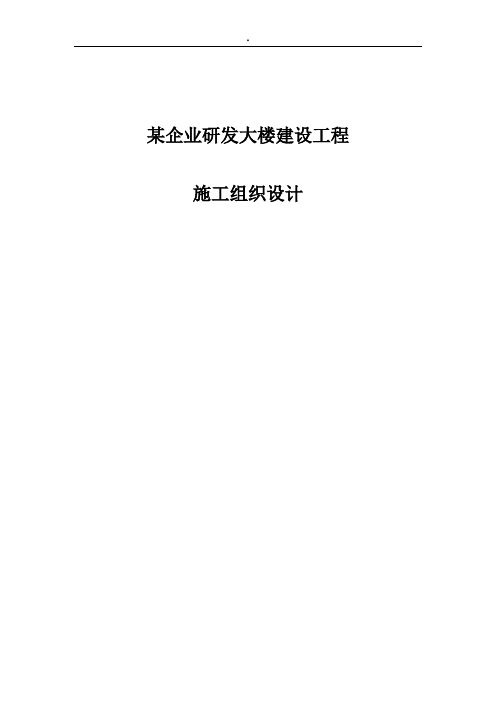 .

某企业研发大楼建设工程

施工组织设计